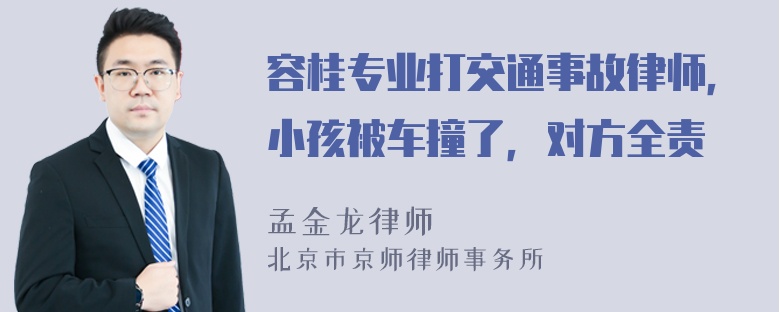 容桂专业打交通事故律师，小孩被车撞了，对方全责

孟金龙律师
北京市京师律师事务所